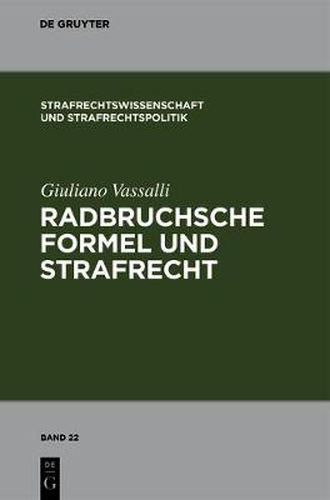 DE GRUYTER

STRAFRECHTSWISSENSCHAFT UND STRAFRECHTSPOLITIK

Giuliano Vassalli

RADBRUCHSCHE FORMEL UND STRAFRECHT

BAND 22

DE G